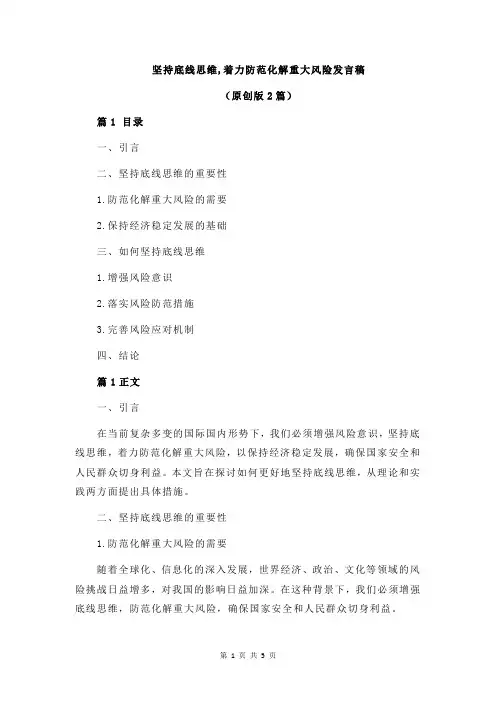 坚持底线思维,着力防范化解重大风险发言稿

（原创版 2 篇）

篇 1 目录

一、引言

二、坚持底线思维的重要性

1.防范化解重大风险的需要

2.保持经济稳定发展的基础

三、如何坚持底线思维

1.增强风险意识

2.落实风险防范措施

3.完善风险应对机制

四、结论

篇 1 正文

一、引言

在当前复杂多变的国际国内形势下，我们必须增强风险意识，坚持底线思维，着力防范化解重大风险，以保持经济稳定发展，确保国家安全和人民群众切身利益。本文旨在探讨如何更好地坚持底线思维，从理论和实践两方面提出具体措施。

二、坚持底线思维的重要性

1.防范化解重大风险的需要

随着全球化、信息化的深入发展，世界经济、政治、文化等领域的风险挑战日益增多，对我国的影响日益加深。在这种背景下，我们必须增强底线思维，防范化解重大风险，确保国家安全和人民群众切身利益。

第 1 页 共 5 页